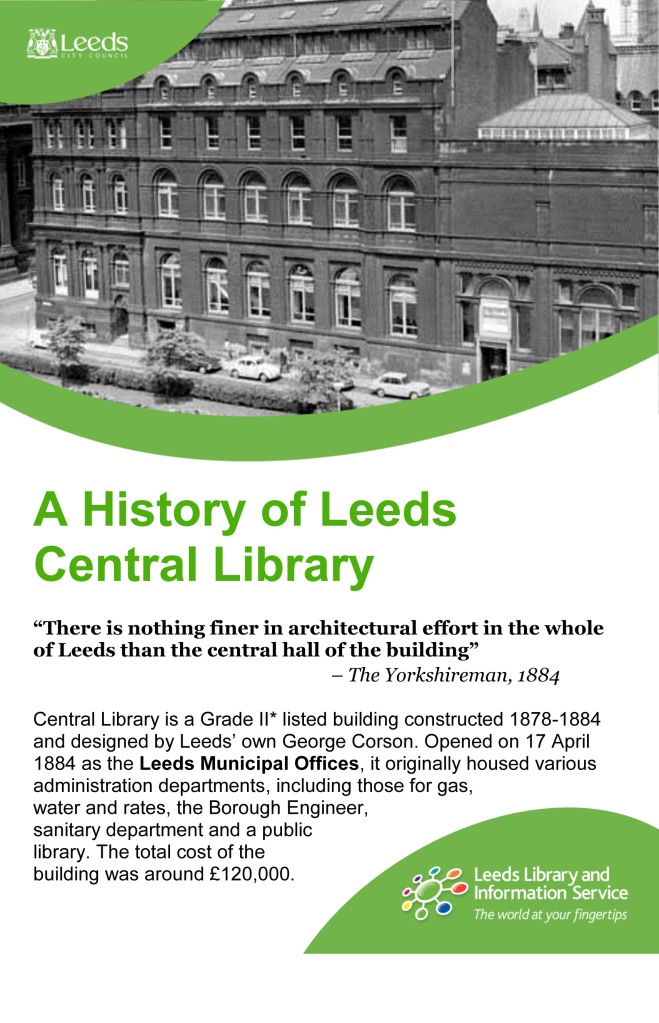 Leeds
CITY COUNCIL

A History of Leeds Central Library

"There is nothing finer in architectural effort in the whole of Leeds than the central hall of the building"

– The Yorkshireman, 1884

Central Library is a Grade II* listed building constructed 1878-1884 and designed by Leeds' own George Corson. Opened on 17 April 1884 as the Leeds Municipal Offices, it originally housed various administration departments, including those for gas, water and rates, the Borough Engineer, sanitary department and a public library. The total cost of the building was around £120,000.

Leeds Library and Information Service
The world at your fingertips